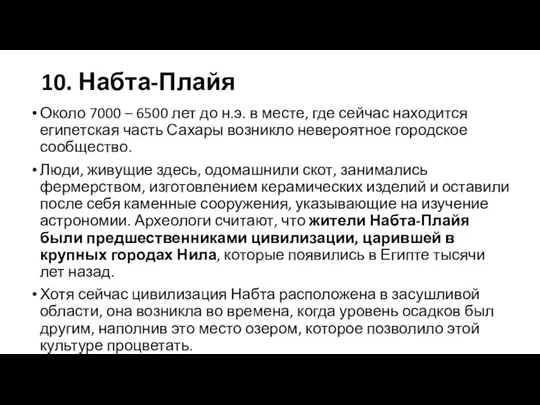 10. Набта-Плайя

• Около 7000 – 6500 лет до н.э. в месте, где сейчас находится египетская часть Сахары возникло невероятное городское сообщество.

• Люди, живущие здесь, одомашнили скот, занимались фермерством, изготовлением керамических изделий и оставили после себя каменные сооружения, указывающие на изучение астрономии. Археологи считают, что жители Набта-Плайя были предшественниками цивилизации, царившей в крупных городах Нила, которые появились в Египте тысячи лет назад.

• Хотя сейчас цивилизация Набта расположена в засушливой области, она возникла во времена, когда уровень осадков был другим, наполнив это место озером, которое позволило этой культуре процветать.